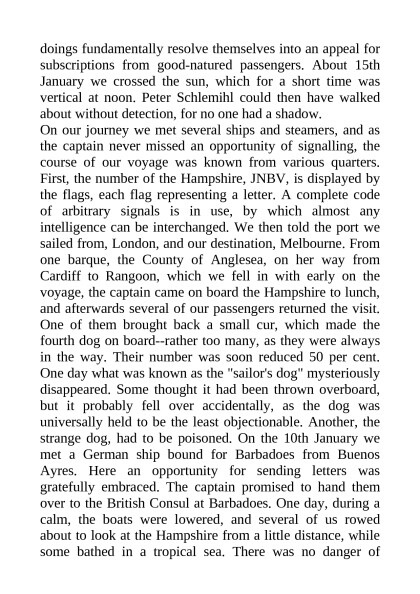 doings fundamentally resolve themselves into an appeal for subscriptions from good-natured passengers. About 15th January we crossed the sun, which for a short time was vertical at noon. Peter Schlemihl could then have walked about without detection, for no one had a shadow.
On our journey we met several ships and steamers, and as the captain never missed an opportunity of signalling, the course of our voyage was known from various quarters. First, the number of the Hampshire, JNBV, is displayed by the flags, each flag representing a letter. A complete code of arbitrary signals is in use, by which almost any intelligence can be interchanged. We then told the port we sailed from, London, and our destination, Melbourne. From one barque, the County of Anglesea, on her way from Cardiff to Rangoon, which we fell in with early on the voyage, the captain came on board the Hampshire to lunch, and afterwards several of our passengers returned the visit. One of them brought back a small cur, which made the fourth dog on board--rather too many, as they were always in the way. Their number was soon reduced 50 per cent. One day what was known as the "sailor's dog" mysteriously disappeared. Some thought it had been thrown overboard, but it probably fell over accidentally, as the dog was universally held to be the least objectionable. Another, the strange dog, had to be poisoned. On the 10th January we met a German ship bound for Barbadoes from Buenos Ayres. Here an opportunity for sending letters was gratefully embraced. The captain promised to hand them over to the British Consul at Barbadoes. One day, during a calm, the boats were lowered, and several of us rowed about to look at the Hampshire from a little distance, while some bathed in a tropical sea. There was no danger of